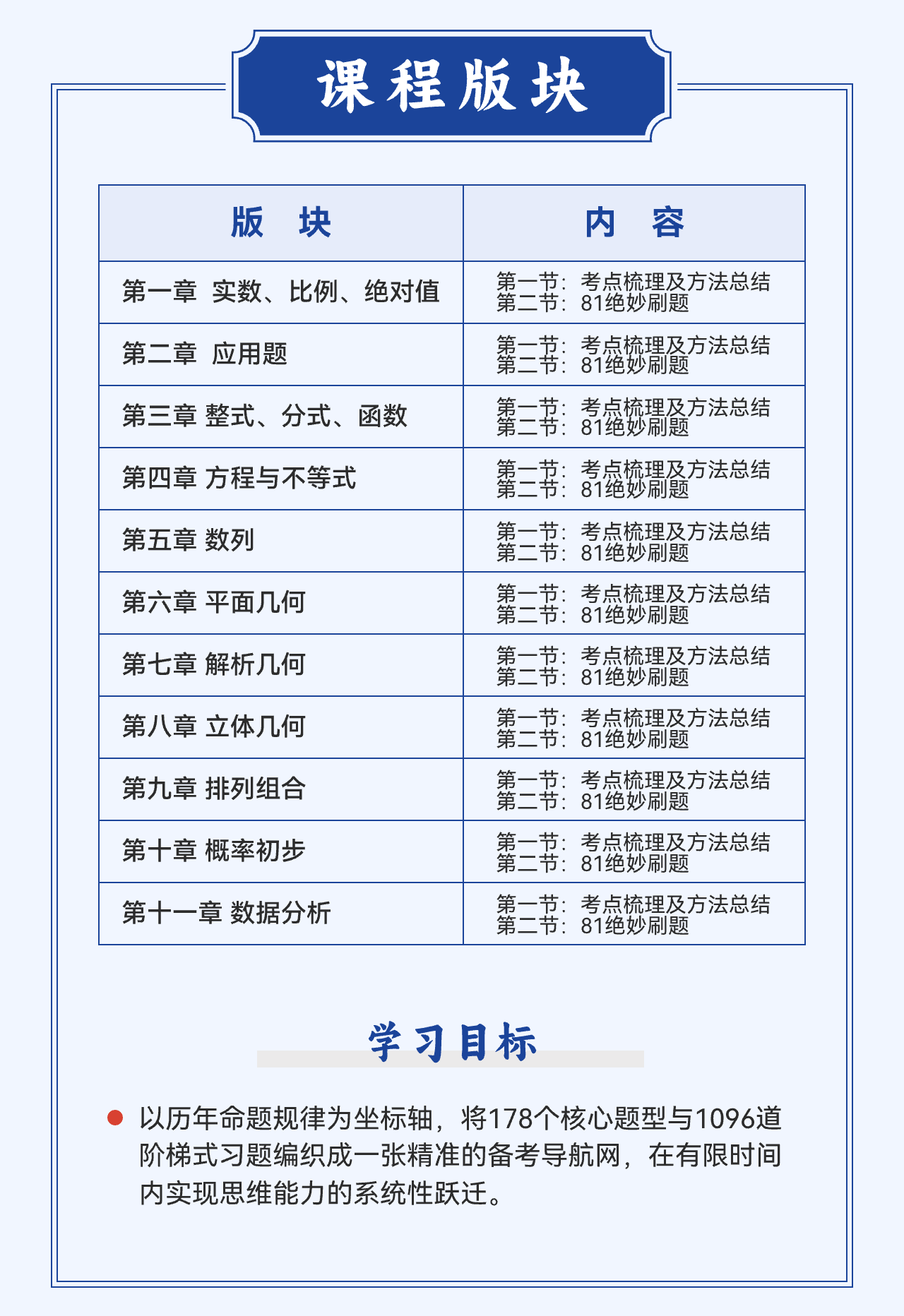 课程版块

| 版 块 | 内 容 |
|---|---|
| 第一章 实数、比例、绝对值 | 第一节：考点梳理及方法总结 第二节：81绝妙刷题 |
| 第二章 应用题 | 第一节：考点梳理及方法总结 第二节：81绝妙刷题 |
| 第三章 整式、分式、函数 | 第一节：考点梳理及方法总结 第二节：81绝妙刷题 |
| 第四章 方程与不等式 | 第一节：考点梳理及方法总结 第二节：81绝妙刷题 |
| 第五章 数列 | 第一节：考点梳理及方法总结 第二节：81绝妙刷题 |
| 第六章 平面几何 | 第一节：考点梳理及方法总结 第二节：81绝妙刷题 |
| 第七章 解析几何 | 第一节：考点梳理及方法总结 第二节：81绝妙刷题 |
| 第八章 立体几何 | 第一节：考点梳理及方法总结 第二节：81绝妙刷题 |
| 第九章 排列组合 | 第一节：考点梳理及方法总结 第二节：81绝妙刷题 |
| 第十章 概率初步 | 第一节：考点梳理及方法总结 第二节：81绝妙刷题 |
| 第十一章 数据分析 | 第一节：考点梳理及方法总结 第二节：81绝妙刷题 |

学习目标

以历年命题规律为坐标轴，将178个核心题型与1096道阶梯式习题编织成一张精准的备考导航网，在有限时间内实现思维能力的系统性跃迁。